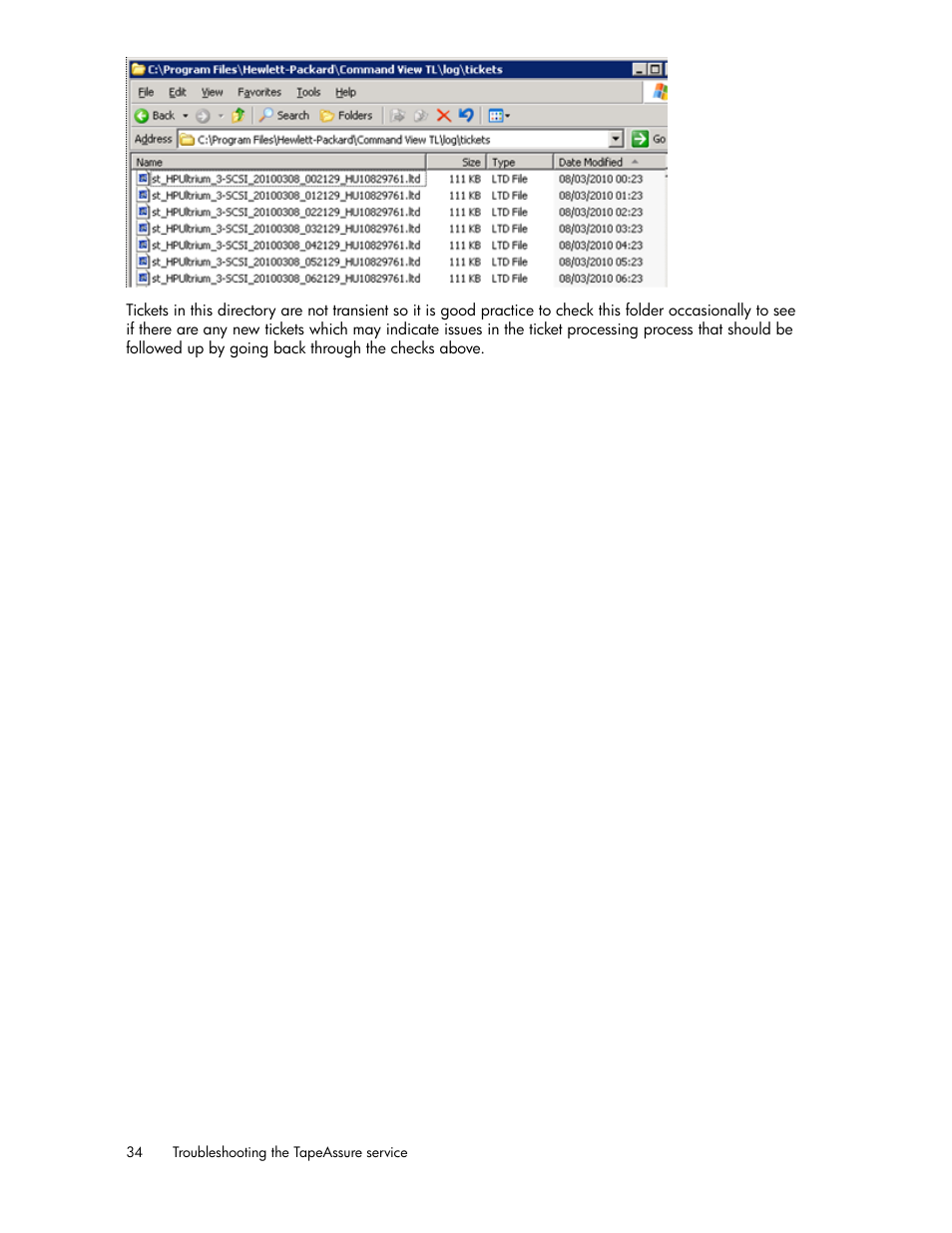 C:\Program Files\Hewlett-Packard\Command View TL\log\tickets

File Edit View Favorites Tools Help

Back Search Folders

Address C:\Program Files\Hewlett-Packard\Command View TL\log\tickets Go

| Name | Size | Type | Date Modified |
|---|---|---|---|
| st_HPUltrium_3-SCSI_20100308_002129_HU10829761.ltd | 111 KB | LTD File | 08/03/2010 00:23 |
| st_HPUltrium_3-SCSI_20100308_012129_HU10829761.ltd | 111 KB | LTD File | 08/03/2010 01:23 |
| st_HPUltrium_3-SCSI_20100308_022129_HU10829761.ltd | 111 KB | LTD File | 08/03/2010 02:23 |
| st_HPUltrium_3-SCSI_20100308_032129_HU10829761.ltd | 111 KB | LTD File | 08/03/2010 03:23 |
| st_HPUltrium_3-SCSI_20100308_042129_HU10829761.ltd | 111 KB | LTD File | 08/03/2010 04:23 |
| st_HPUltrium_3-SCSI_20100308_052129_HU10829761.ltd | 111 KB | LTD File | 08/03/2010 05:23 |
| st_HPUltrium_3-SCSI_20100308_062129_HU10829761.ltd | 111 KB | LTD File | 08/03/2010 06:23 |

Tickets in this directory are not transient so it is good practice to check this folder occasionally to see if there are any new tickets which may indicate issues in the ticket processing process that should be followed up by going back through the checks above.

34 Troubleshooting the TapeAssure service